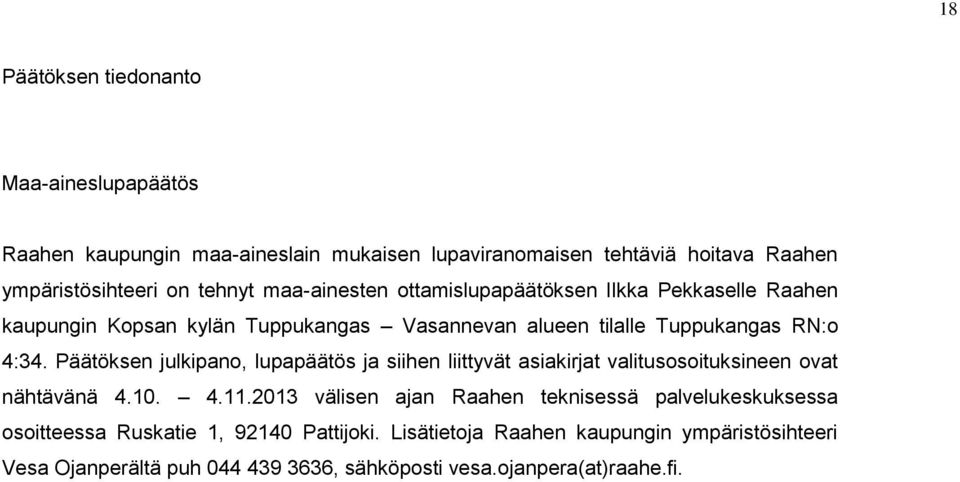 18

Päätöksen tiedonanto

Maa-aineslupapäätös

Raahen kaupungin maa-aineslain mukaisen lupaviranomaisen tehtäviä hoitava Raahen ympäristösihteeri on tehnyt maa-ainesten ottamislupapäätöksen Ilkka Pekkaselle Raahen kaupungin Kopsan kylän Tuppukangas – Vasannevan alueen tilalle Tuppukangas RN:o 4:34. Päätöksen julkipano, lupapäätös ja siihen liittyvät asiakirjat valitusosoituksineen ovat nähtävänä 4.10. – 4.11.2013 välisen ajan Raahen teknisessä palvelukeskuksessa osoitteessa Ruskatie 1, 92140 Pattijoki. Lisätietoja Raahen kaupungin ympäristösihteeri Vesa Ojanperältä puh 044 439 3636, sähköposti vesa.ojanpera(at)raahe.fi.